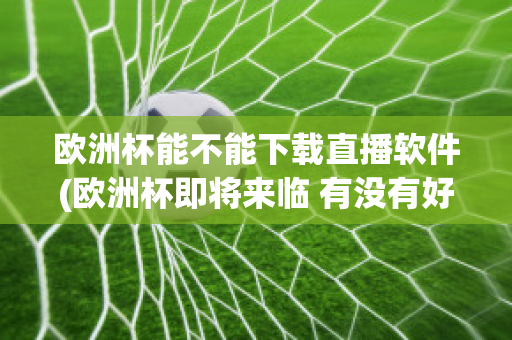 欧洲杯能不能下载直播软件(欧洲杯即将来临 有没有好